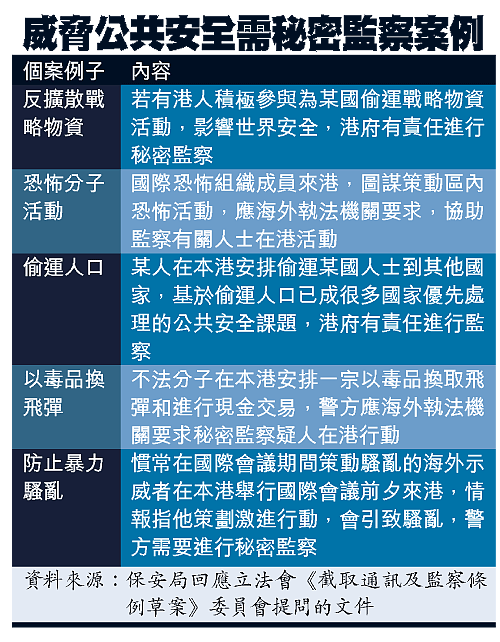 威脅公共安全需秘密監察案例

| 個案例子 | 內容 |
|---|---|
| 反擴散戰略物資 | 若有港人積極參與為某國偷運戰略物資活動，影響世界安全，港府有責任進行秘密監察 |
| 恐怖分子活動 | 國際恐怖組織成員來港，圖謀策動區內恐怖活動，應海外執法機關要求，協助監察有關人士在港活動 |
| 偷運人口 | 某人在本港安排偷運某國人士到其他國家，基於偷運人口已成很多國家優先處理的公共安全課題，港府有責任進行監察 |
| 以毒品換飛彈 | 不法分子在本港安排一宗以毒品換取飛彈和進行現金交易，警方應海外執法機關要求秘密監察疑人在港行動 |
| 防止暴力騷亂 | 慣常在國際會議期間策動騷亂的海外示威者在本港舉行國際會議前夕來港，情報指他策劃激進行動，會引致騷亂，警方需要進行秘密監察 |

資料來源：保安局回應立法會《截取通訊及監察條例草案》委員會提問的文件